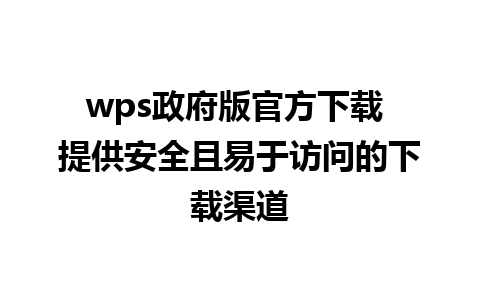 wps政府版官方下载
提供安全且易于访问的下载渠道